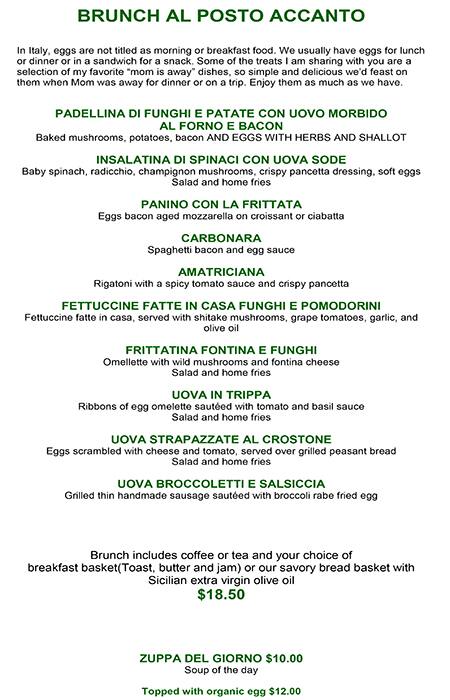 BRUNCH AL POSTO ACCANTO

In Italy, eggs are not titled as morning or breakfast food. We usually have eggs for lunch or dinner or in a sandwich for a snack. Some of the treats I am sharing with you are a selection of my favorite "mom is away" dishes, so simple and delicious we'd feast on them when Mom was away for dinner or on a trip. Enjoy them as much as we have.

PADELLINA DI FUNGHI E PATATE CON UOVO MORBIDO AL FORNO E BACON
Baked mushrooms, potatoes, bacon AND EGGS WITH HERBS AND SHALLOT

INSALATINA DI SPINACI CON UOVA SODE
Baby spinach, radicchio, champignon mushrooms, crispy pancetta dressing, soft eggs
Salad and home fries

PANINO CON LA FRITTATA
Eggs bacon aged mozzarella on croissant or ciabatta

CARBONARA
Spaghetti bacon and egg sauce

AMATRICIANA
Rigatoni with a spicy tomato sauce and crispy pancetta

FETTUCCINE FATTE IN CASA FUNGHI E POMODORINI
Fettuccine fatte in casa, served with shitake mushrooms, grape tomatoes, garlic, and olive oil

FRITTATINA FONTINA E FUNGHI
Omellette with wild mushrooms and fontina cheese
Salad and home fries

UOVA IN TRIPPA
Ribbons of egg omelette sautéed with tomato and basil sauce
Salad and home fries

UOVA STRAPAZZATE AL CROSTONE
Eggs scrambled with cheese and tomato, served over grilled peasant bread
Salad and home fries

UOVA BROCCOLETTI E SALSICCIA
Grilled thin handmade sausage sautéed with broccoli rabe fried egg

Brunch includes coffee or tea and your choice of breakfast basket(Toast, butter and jam) or our savory bread basket with Sicilian extra virgin olive oil
$18.50

ZUPPA DEL GIORNO $10.00
Soup of the day

Topped with organic egg $12.00